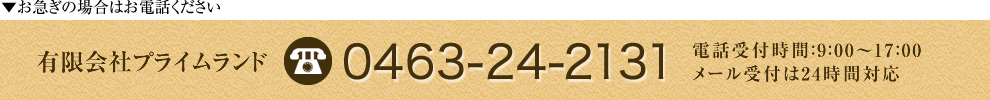 ▼お急ぎの場合はお電話ください

有限会社プライムランド

0463-24-2131

電話受付時間:9:00～17:00
メール受付は24時間対応